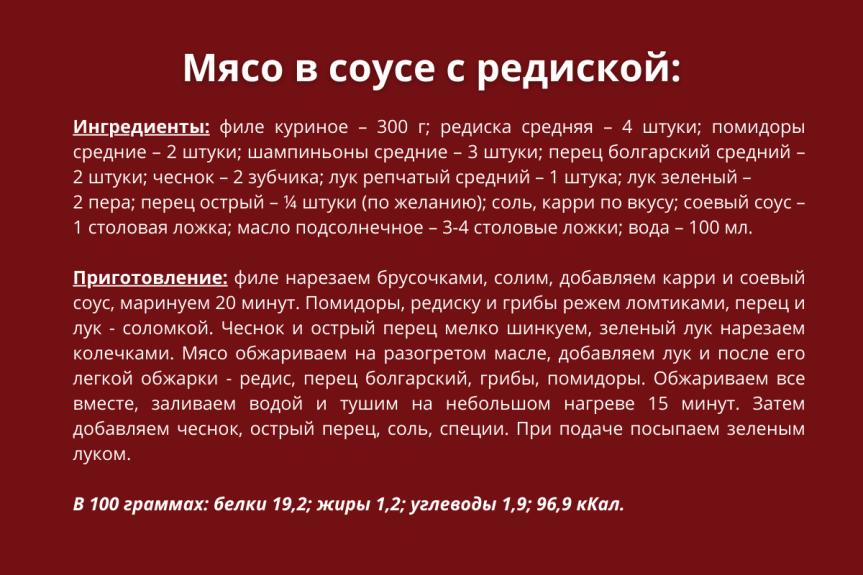 Мясо в соусе с редиской:

Ингредиенты: филе куриное – 300 г; редиска средняя – 4 штуки; помидоры средние – 2 штуки; шампиньоны средние – 3 штуки; перец болгарский средний – 2 штуки; чеснок – 2 зубчика; лук репчатый средний – 1 штука; лук зеленый – 2 пера; перец острый – ¼ штуки (по желанию); соль, карри по вкусу; соевый соус – 1 столовая ложка; масло подсолнечное – 3-4 столовые ложки; вода – 100 мл.

Приготовление: филе нарезаем брусочками, солим, добавляем карри и соевый соус, маринуем 20 минут. Помидоры, редиску и грибы режем ломтиками, перец и лук - соломкой. Чеснок и острый перец мелко шинкуем, зеленый лук нарезаем колечками. Мясо обжариваем на разогретом масле, добавляем лук и после его легкой обжарки - редис, перец болгарский, грибы, помидоры. Обжариваем все вместе, заливаем водой и тушим на небольшом нагреве 15 минут. Затем добавляем чеснок, острый перец, соль, специи. При подаче посыпаем зеленым луком.

В 100 граммах: белки 19,2; жиры 1,2; углеводы 1,9; 96,9 кКал.